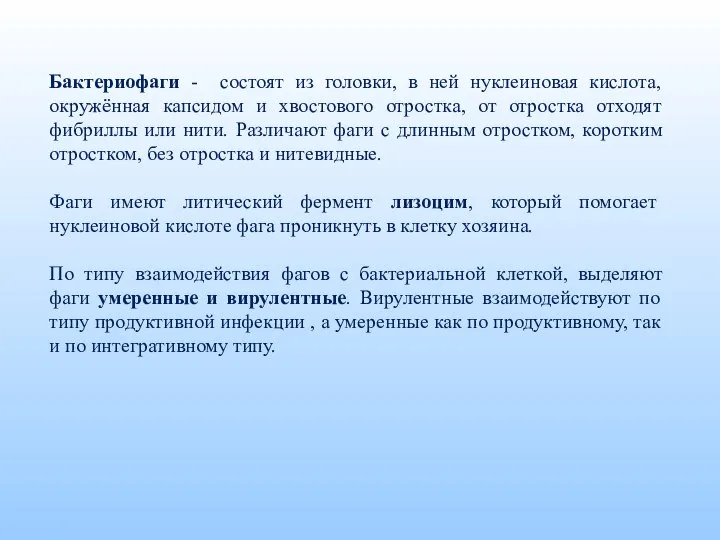 Бактериофаги - состоят из головки, в ней нуклеиновая кислота, окружённая капсидом и хвостового отростка, от отростка отходят фибриллы или нити. Различают фаги с длинным отростком, коротким отростком, без отростка и нитевидные.

Фаги имеют литический фермент лизоцим, который помогает нуклеиновой кислоте фага проникнуть в клетку хозяина.

По типу взаимодействия фагов с бактериальной клеткой, выделяют фаги умеренные и вирулентные. Вирулентные взаимодействуют по типу продуктивной инфекции , а умеренные как по продуктивному, так и по интегративному типу.